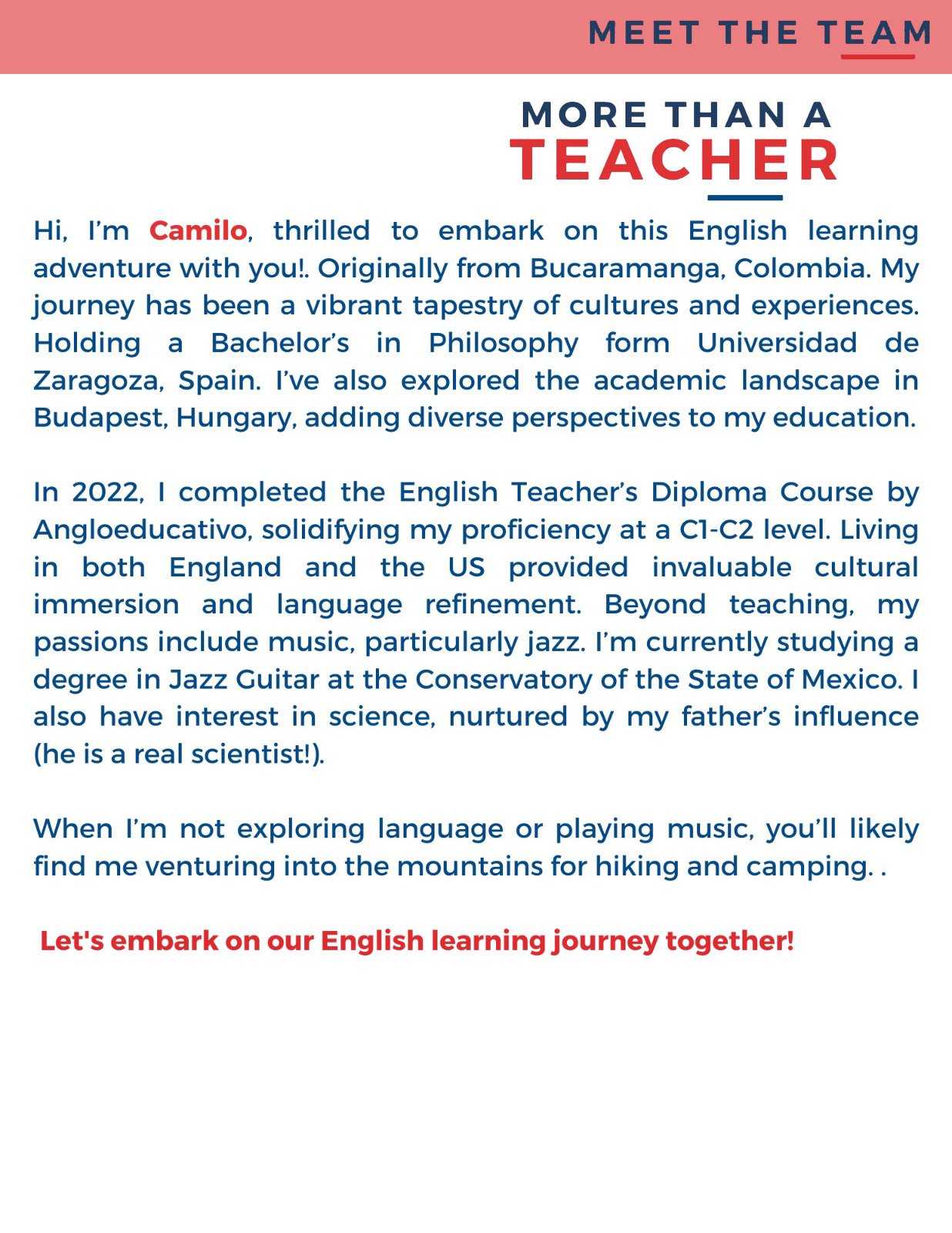 MEET THE TEAM

MORE THAN A
TEACHER

Hi, I'm Camilo, thrilled to embark on this English learning adventure with you!. Originally from Bucaramanga, Colombia. My journey has been a vibrant tapestry of cultures and experiences. Holding a Bachelor's in Philosophy form Universidad de Zaragoza, Spain. I've also explored the academic landscape in Budapest, Hungary, adding diverse perspectives to my education.

In 2022, I completed the English Teacher's Diploma Course by Angloeducativo, solidifying my proficiency at a C1-C2 level. Living in both England and the US provided invaluable cultural immersion and language refinement. Beyond teaching, my passions include music, particularly jazz. I'm currently studying a degree in Jazz Guitar at the Conservatory of the State of Mexico. I also have interest in science, nurtured by my father's influence (he is a real scientist!).

When I'm not exploring language or playing music, you'll likely find me venturing into the mountains for hiking and camping. .

Let's embark on our English learning journey together!